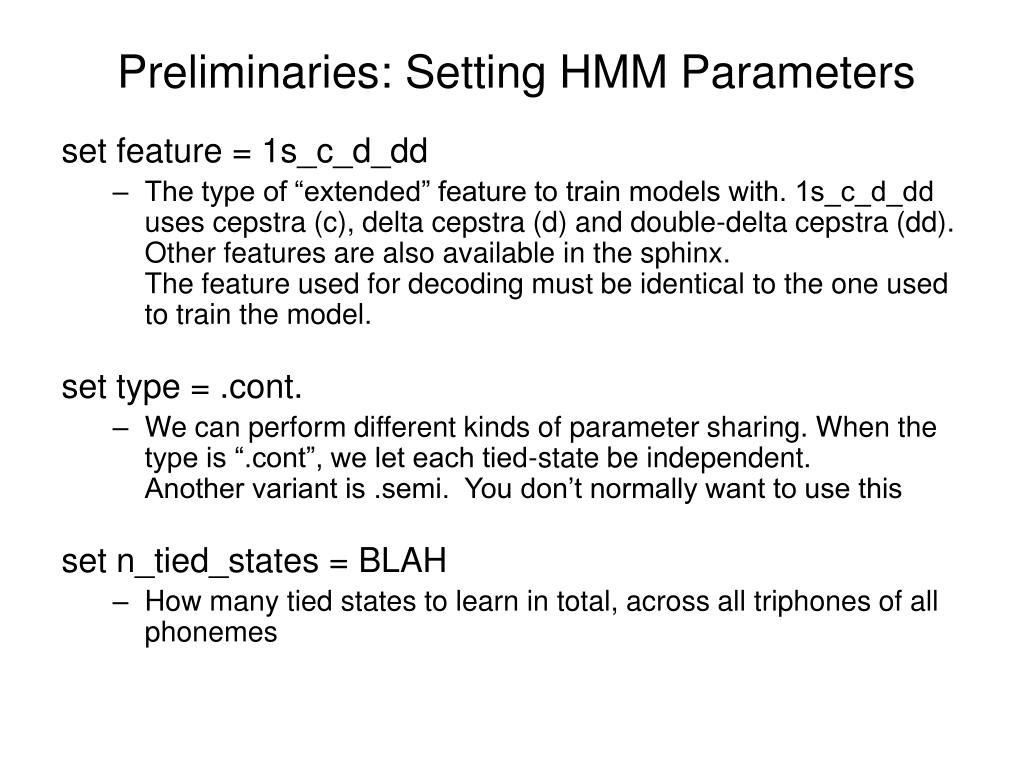 Preliminaries: Setting HMM Parameters

set feature = 1s_c_d_dd

– The type of “extended” feature to train models with. 1s_c_d_dd uses cepstra (c), delta cepstra (d) and double-delta cepstra (dd). Other features are also available in the sphinx.
The feature used for decoding must be identical to the one used to train the model.

set type = .cont.

– We can perform different kinds of parameter sharing. When the type is “.cont”, we let each tied-state be independent.
Another variant is .semi. You don’t normally want to use this

set n_tied_states = BLAH

– How many tied states to learn in total, across all triphones of all phonemes